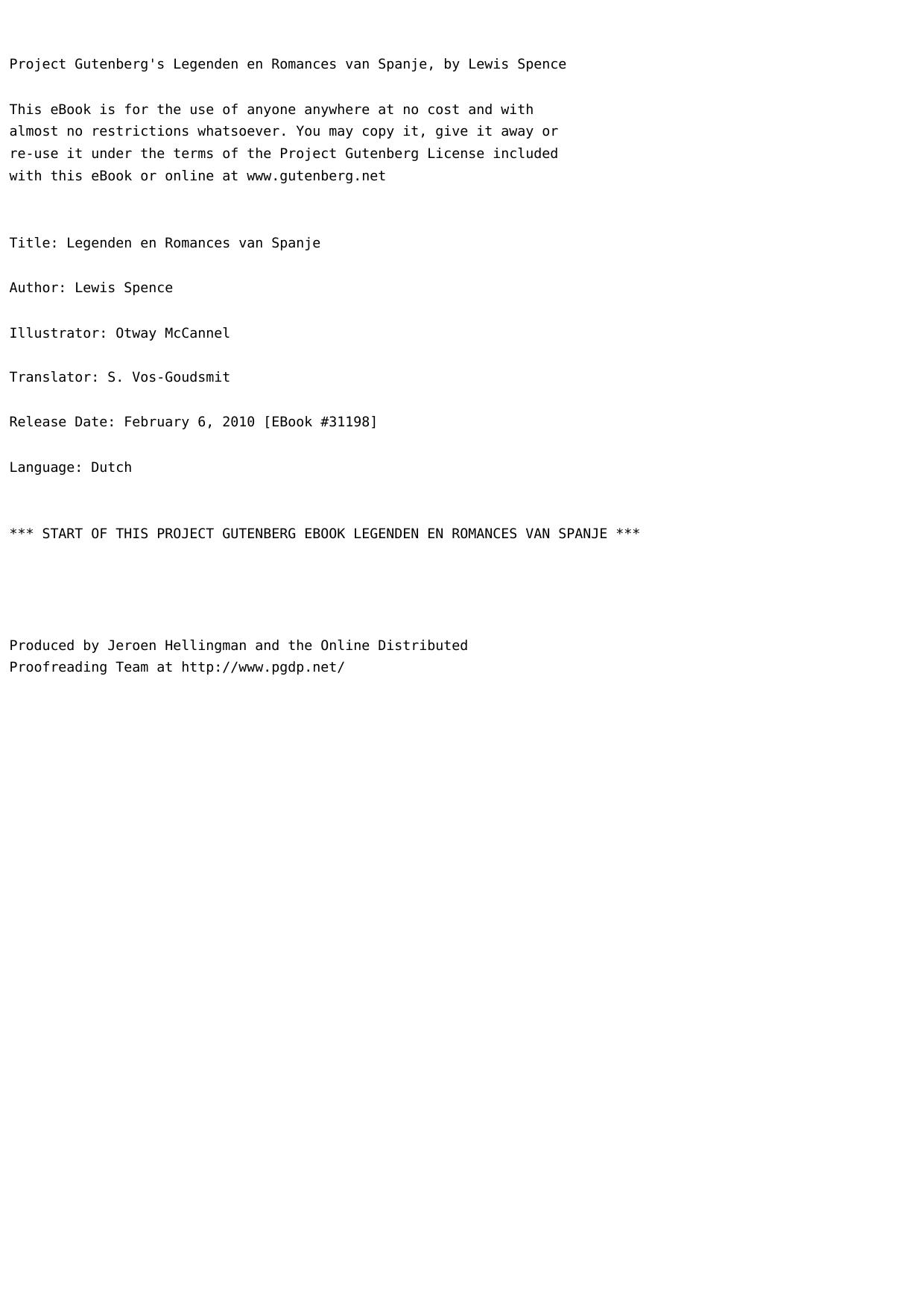 Project Gutenberg's Legenden en Romances van Spanje, by Lewis Spence

This eBook is for the use of anyone anywhere at no cost and with almost no restrictions whatsoever. You may copy it, give it away or re-use it under the terms of the Project Gutenberg License included with this eBook or online at www.gutenberg.net

Title: Legenden en Romances van Spanje

Author: Lewis Spence

Illustrator: Otway McCannel

Translator: S. Vos-Goudsmit

Release Date: February 6, 2010 [EBook #31198]

Language: Dutch

*** START OF THIS PROJECT GUTENBERG EBOOK LEGENDEN EN ROMANCES VAN SPANJE ***

Produced by Jeroen Hellingman and the Online Distributed Proofreading Team at http://www.pgdp.net/